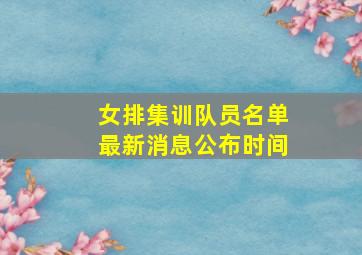 女排集训队员名单
最新消息公布时间